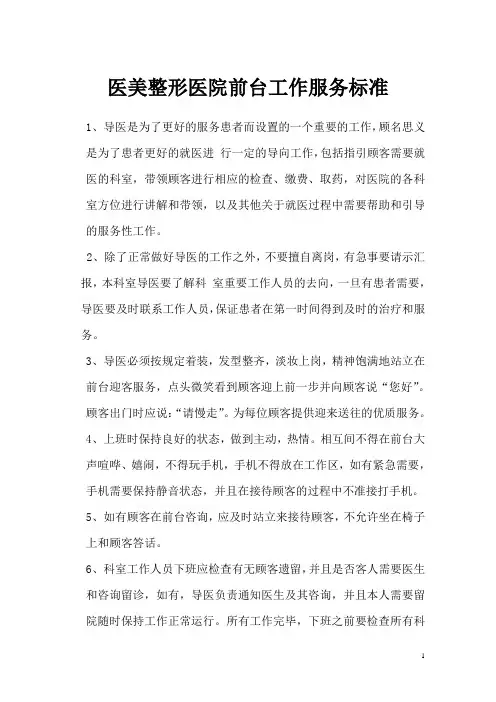 医美整形医院前台工作服务标准

1、导医是为了更好的服务患者而设置的一个重要的工作，顾名思义是为了患者更好的就医进 行一定的导向工作，包括指引顾客需要就医的科室，带领顾客进行相应的检查、缴费、取药，对医院的各科室方位进行讲解和带领，以及其他关于就医过程中需要帮助和引导的服务性工作。

2、除了正常做好导医的工作之外，不要擅自离岗，有急事要请示汇报，本科室导医要了解科 室重要工作人员的去向，一旦有患者需要，导医要及时联系工作人员，保证患者在第一时间得到及时的治疗和服务。

3、导医必须按规定着装，发型整齐，淡妆上岗，精神饱满地站立在前台迎客服务，点头微笑看到顾客迎上前一步并向顾客说“您好”。顾客出门时应说：“请慢走”。为每位顾客提供迎来送往的优质服务。

4、上班时保持良好的状态，做到主动，热情。相互间不得在前台大声喧哗、嬉闹，不得玩手机，手机不得放在工作区，如有紧急需要，手机需要保持静音状态，并且在接待顾客的过程中不准接打手机。

5、如有顾客在前台咨询，应及时站立来接待顾客，不允许坐在椅子上和顾客答话。

6、科室工作人员下班应检查有无顾客遗留，并且是否客人需要医生和咨询留诊，如有，导医负责通知医生及其咨询，并且本人需要留院随时保持工作正常运行。所有工作完毕，下班之前要检查所有科

1